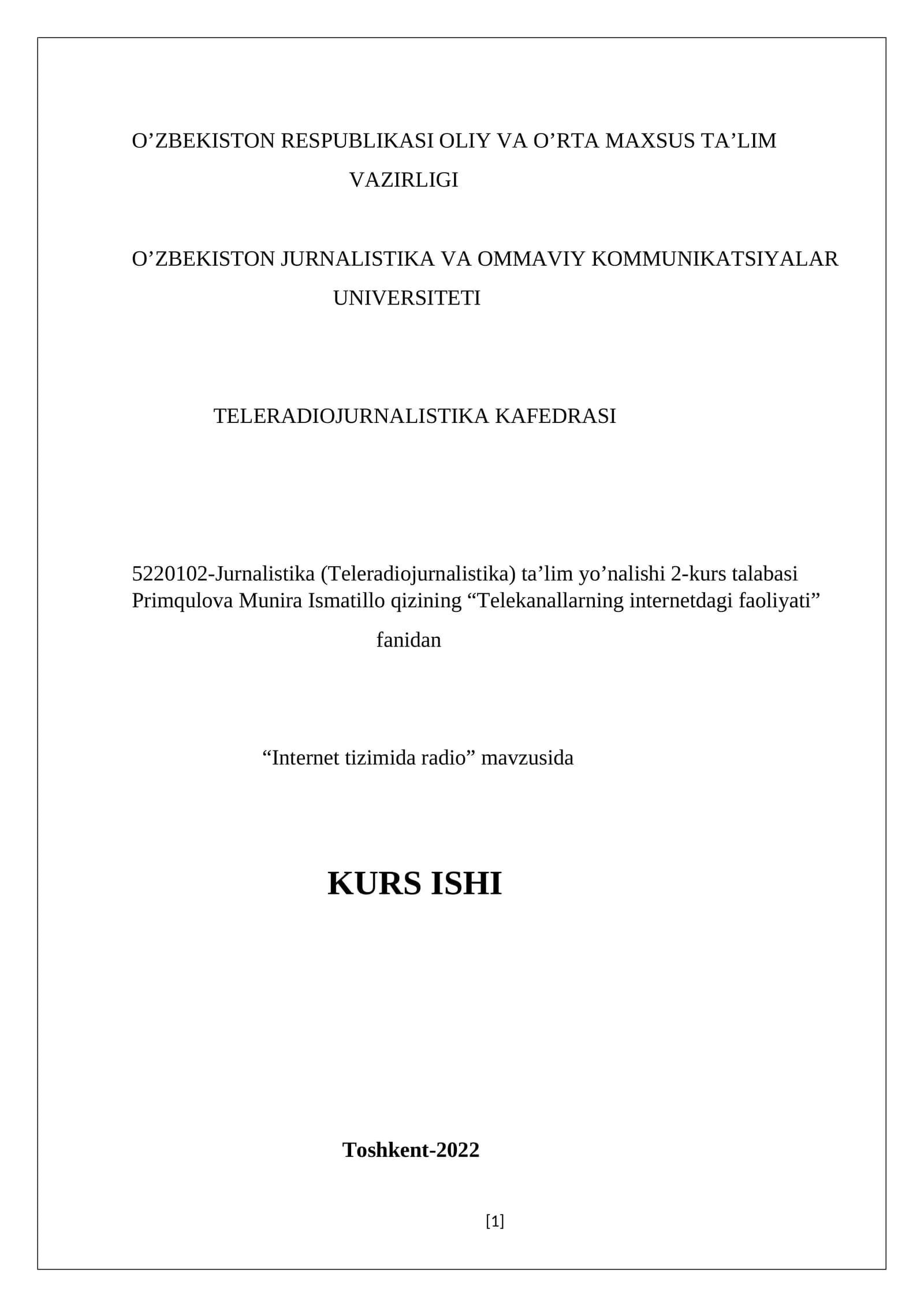 O’ZBEKISTON RESPUBLIKASI OLIY VA O’RTA MAXSUS TA’LIM VAZIRLIGI

O’ZBEKISTON JURNALISTIKA VA OMMAVIY KOMMUNIKATSIYALAR UNIVERSITETI

TELERADIOJURNALISTIKA KAFEDRASI

5220102-Jurnalistika (Teleradiojurnalistika) ta’lim yo’nalishi 2-kurs talabasi Primqulova Munira Ismatillo qizining “Telekanallarning internetdagi faoliyati” fanidan

“Internet tizimida radio” mavzusida

KURS ISHI

Toshkent-2022

[1]